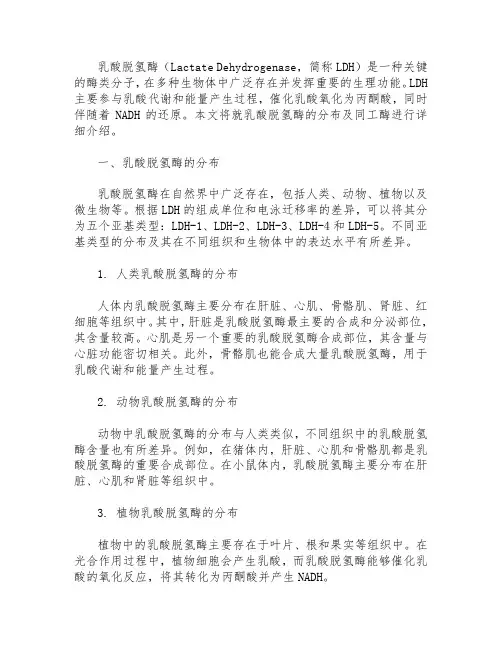 乳酸脱氢酶（Lactate Dehydrogenase，简称 LDH）是一种关键的酶类分子，在多种生物体中广泛存在并发挥重要的生理功能。LDH 主要参与乳酸代谢和能量产生过程，催化乳酸氧化为丙酮酸，同时伴随着 NADH 的还原。本文将就乳酸脱氢酶的分布及同工酶进行详细介绍。

一、乳酸脱氢酶的分布

乳酸脱氢酶在自然界中广泛存在，包括人类、动物、植物以及微生物等。根据 LDH 的组成单位和电泳迁移率的差异，可以将其分为五个亚基类型：LDH-1、LDH-2、LDH-3、LDH-4 和 LDH-5。不同亚基类型的分布及其在不同组织和生物体中的表达水平有所差异。

1. 人类乳酸脱氢酶的分布

人体内乳酸脱氢酶主要分布在肝脏、心肌、骨骼肌、肾脏、红细胞等组织中。其中，肝脏是乳酸脱氢酶最主要的合成和分泌部位，其含量较高。心肌是另一个重要的乳酸脱氢酶合成部位，其含量与心脏功能密切相关。此外，骨骼肌也能合成大量乳酸脱氢酶，用于乳酸代谢和能量产生过程。

2. 动物乳酸脱氢酶的分布

动物中乳酸脱氢酶的分布与人类类似，不同组织中的乳酸脱氢酶含量也有所差异。例如，在猪体内，肝脏、心肌和骨骼肌都是乳酸脱氢酶的重要合成部位。在小鼠体内，乳酸脱氢酶主要分布在肝脏、心肌和肾脏等组织中。

3. 植物乳酸脱氢酶的分布

植物中的乳酸脱氢酶主要存在于叶片、根和果实等组织中。在光合作用过程中，植物细胞会产生乳酸，而乳酸脱氢酶能够催化乳酸的氧化反应，将其转化为丙酮酸并产生 NADH。